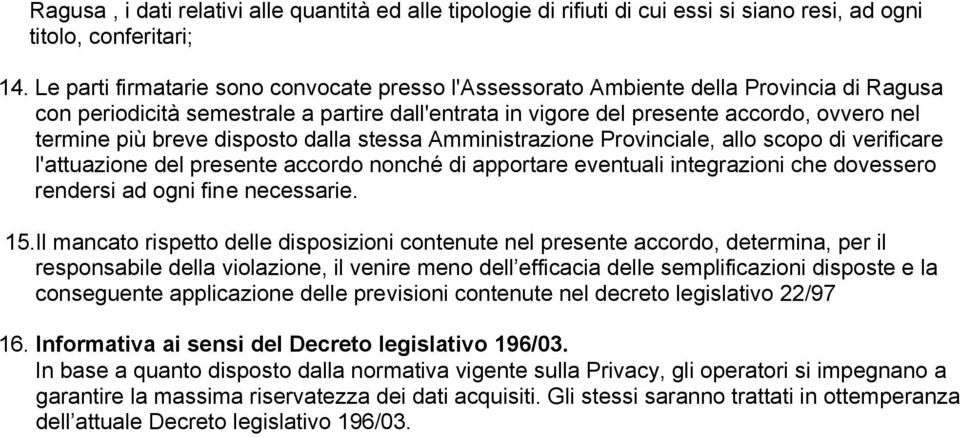 Ragusa , i dati relativi alle quantità ed alle tipologie di rifiuti di cui essi si siano resi, ad ogni titolo, conferitari;

14. Le parti firmatarie sono convocate presso l'Assessorato Ambiente della Provincia di Ragusa con periodicità semestrale a partire dall'entrata in vigore del presente accordo, ovvero nel termine più breve disposto dalla stessa Amministrazione Provinciale, allo scopo di verificare l'attuazione del presente accordo nonché di apportare eventuali integrazioni che dovessero rendersi ad ogni fine necessarie.

15.Il mancato rispetto delle disposizioni contenute nel presente accordo, determina, per il responsabile della violazione, il venire meno dell’efficacia delle semplificazioni disposte e la conseguente applicazione delle previsioni contenute nel decreto legislativo 22/97

16. Informativa ai sensi del Decreto legislativo 196/03.
In base a quanto disposto dalla normativa vigente sulla Privacy, gli operatori si impegnano a garantire la massima riservatezza dei dati acquisiti. Gli stessi saranno trattati in ottemperanza dell’attuale Decreto legislativo 196/03.